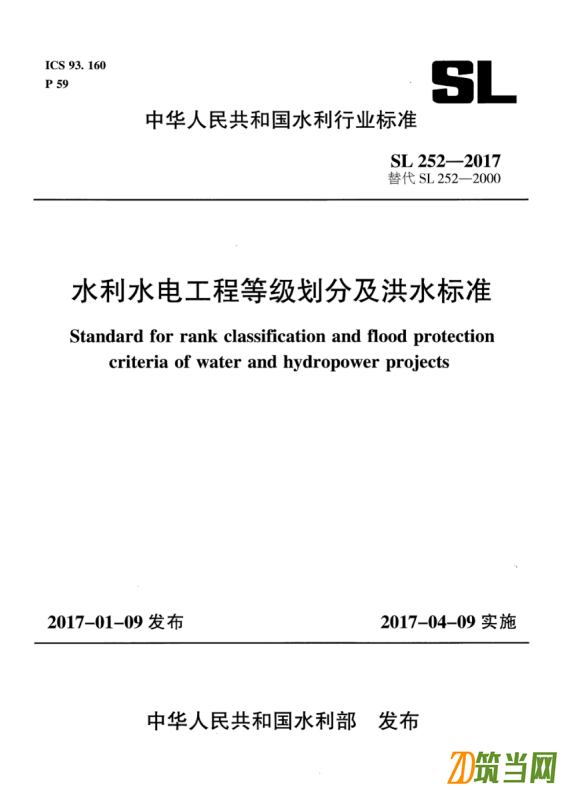 ICS 93. 160
P 59

SL

中华人民共和国水利行业标准

SL 252—2017
替代 SL 252—2000

水利水电工程等级划分及洪水标准

Standard for rank classification and flood protection criteria of water and hydropower projects

2017-01-09 发布

2017-04-09 实施

中华人民共和国水利部 发布

筑当网